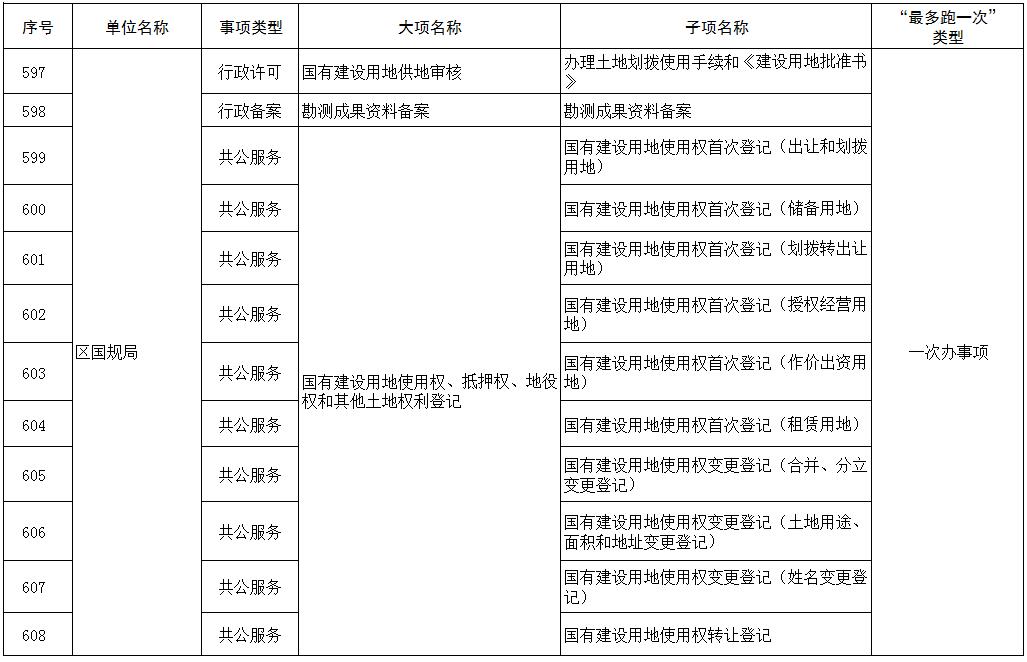 | 序号 | 单位名称 | 事项类型 | 大项名称 | 子项名称 | “最多跑一次”类型 |
|---|---|---|---|---|---|
| 597 | 区国规局 | 行政许可 | 国有建设用地供地审核 | 办理土地划拨使用手续和《建设用地批准书》 | 一次办事项 |
| 598 | | 行政备案 | 勘测成果资料备案 | 勘测成果资料备案 | |
| 599 | | 共公服务 | 国有建设用地使用权、抵押权、地役权和其他土地权利登记 | 国有建设用地使用权首次登记（出让和划拨用地） | |
| 600 | | 共公服务 | | 国有建设用地使用权首次登记（储备用地） | |
| 601 | | 共公服务 | | 国有建设用地使用权首次登记（划拨转出让用地） | |
| 602 | | 共公服务 | | 国有建设用地使用权首次登记（授权经营用地） | |
| 603 | | 共公服务 | | 国有建设用地使用权首次登记（作价出资用地） | |
| 604 | | 共公服务 | | 国有建设用地使用权首次登记（租赁用地） | |
| 605 | | 共公服务 | | 国有建设用地使用权变更登记（合并、分立变更登记） | |
| 606 | | 共公服务 | | 国有建设用地使用权变更登记（土地用途、面积和地址变更登记） | |
| 607 | | 共公服务 | | 国有建设用地使用权变更登记（姓名变更登记） | |
| 608 | | 共公服务 | | 国有建设用地使用权转让登记 | |